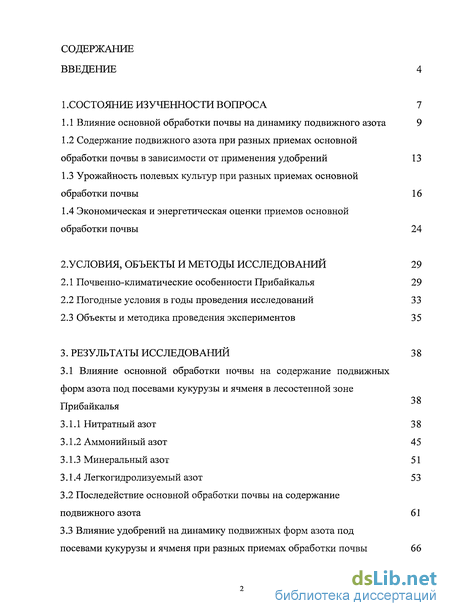 СОДЕРЖАНИЕ

ВВЕДЕНИЕ 4

1.СОСТОЯНИЕ ИЗУЧЕННОСТИ ВОПРОСА 7

1.1 Влияние основной обработки почвы на динамику подвижного азота 9

1.2 Содержание подвижного азота при разных приемах основной обработки почвы в зависимости от применения удобрений 13

1.3 Урожайность полевых культур при разных приемах основной обработки почвы 16

1.4 Экономическая и энергетическая оценки приемов основной обработки почвы 24

2.УСЛОВИЯ, ОБЪЕКТЫ И МЕТОДЫ ИССЛЕДОВАНИЙ 29

2.1 Почвенно-климатические особенности Прибайкалья 29

2.2 Погодные условия в годы проведения исследований 33

2.3 Объекты и методика проведения экспериментов 35

3. РЕЗУЛЬТАТЫ ИССЛЕДОВАНИЙ 38

3.1 Влияние основной обработки почвы на содержание подвижных форм азота под посевами кукурузы и ячменя в лесостепной зоне Прибайкалья 38

3.1.1 Нитратный азот 38

3.1.2 Аммонийный азот 45

3.1.3 Минеральный азот 51

3.1.4 Легкогидролизуемый азот 53

3.2 Последействие основной обработки почвы на содержание подвижного азота 61

3.3 Влияние удобрений на динамику подвижных форм азота под посевами кукурузы и ячменя при разных приемах обработки почвы 66

2

dsLib.net
библиотека диссертаций